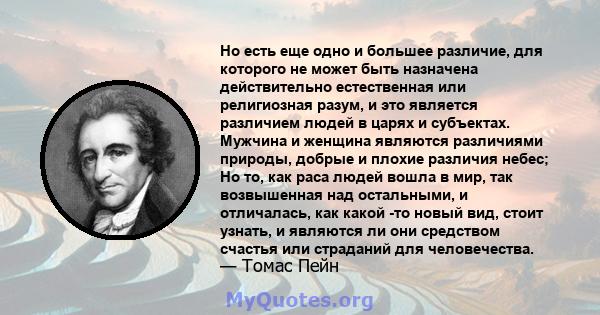 Но есть еще одно и большее различие, для которого не может быть назначена действительно естественная или религиозная разум, и это является различием людей в царях и субъектах. Мужчина и женщина являются различиями природы, добрые и плохие различия небес; Но то, как раса людей вошла в мир, так возвышенная над остальными, и отличалась, как какой -то новый вид, стоит узнать, и являются ли они средством счастья или страданий для человечества.
— Томас Пейн

MyQuotes.org